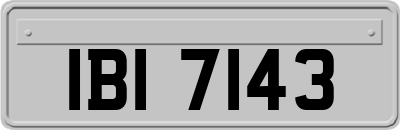 IBI 7143